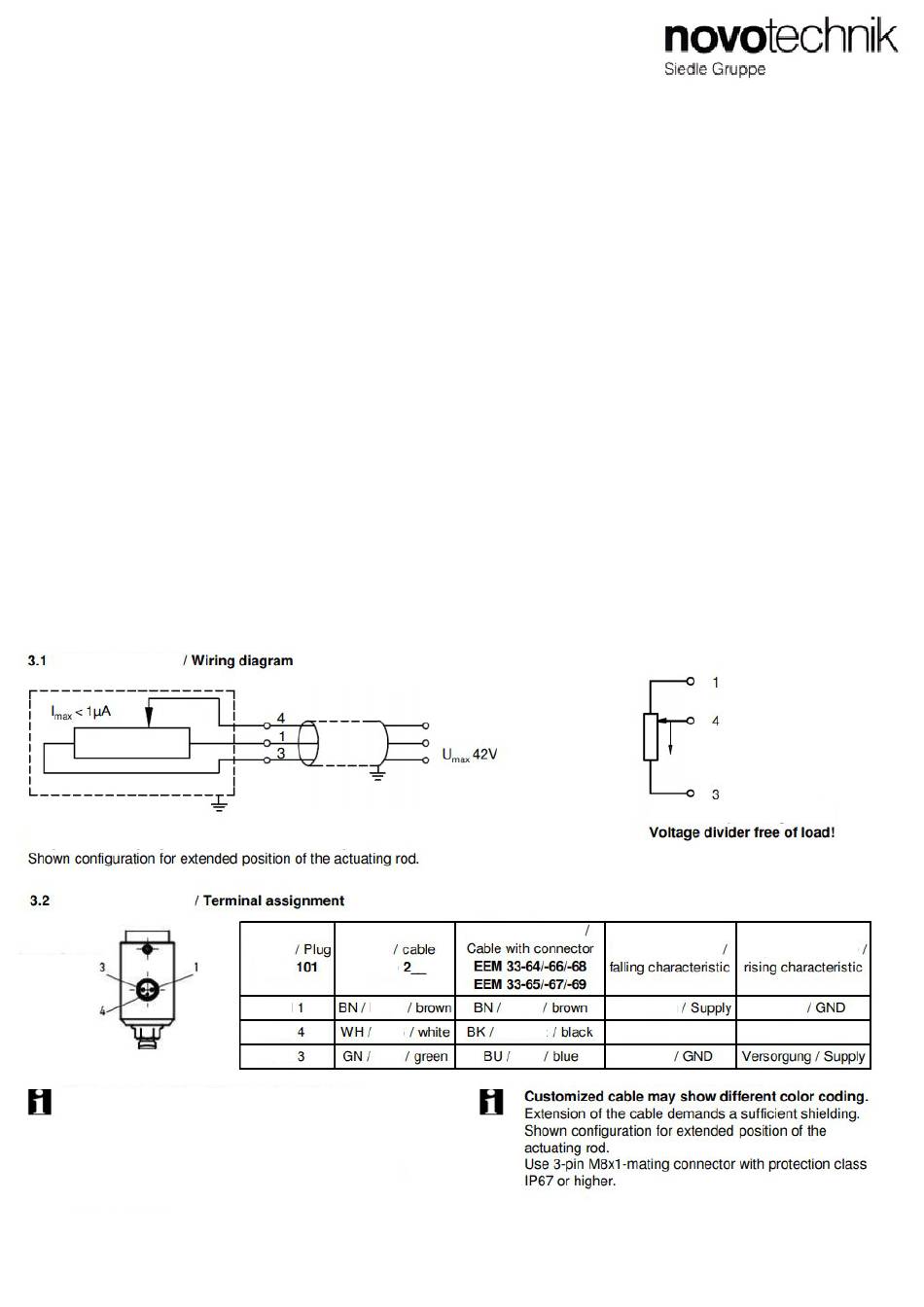 novotechnik
Siedle Gruppe

3.1 / Wiring diagram

$I_{max} < 1\mu A$
4
1
3
$U_{max}$ 42V

1
4
3
Voltage divider free of load!

Shown configuration for extended position of the actuating rod.

3.2 / Terminal assignment

3
1
4

| / Plug 101 | / cable 2__ | / Cable with connector EEM 33-64/-66/-68 EEM 33-65/-67/-69 | / falling characteristic | / rising characteristic |
|---|---|---|---|---|
| 1 | BN / / brown | BN / / brown | / Supply | / GND |
| 4 | WH / / white | BK / / black | | |
| 3 | GN / / green | BU / / blue | / GND | Versorgung / Supply |

Customized cable may show different color coding.
Extension of the cable demands a sufficient shielding.
Shown configuration for extended position of the actuating rod.
Use 3-pin M8x1-mating connector with protection class IP67 or higher.